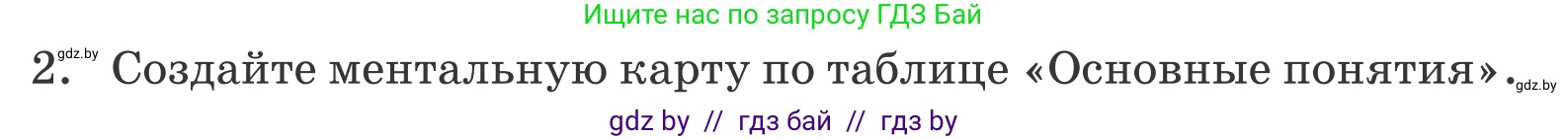 Ищите нас по запросу ГДЗ Бай

2. gdz.by Создайте ментальную карту по таблице «Основные понятия». gdz.by

gdz by // гдз бай // гдз by